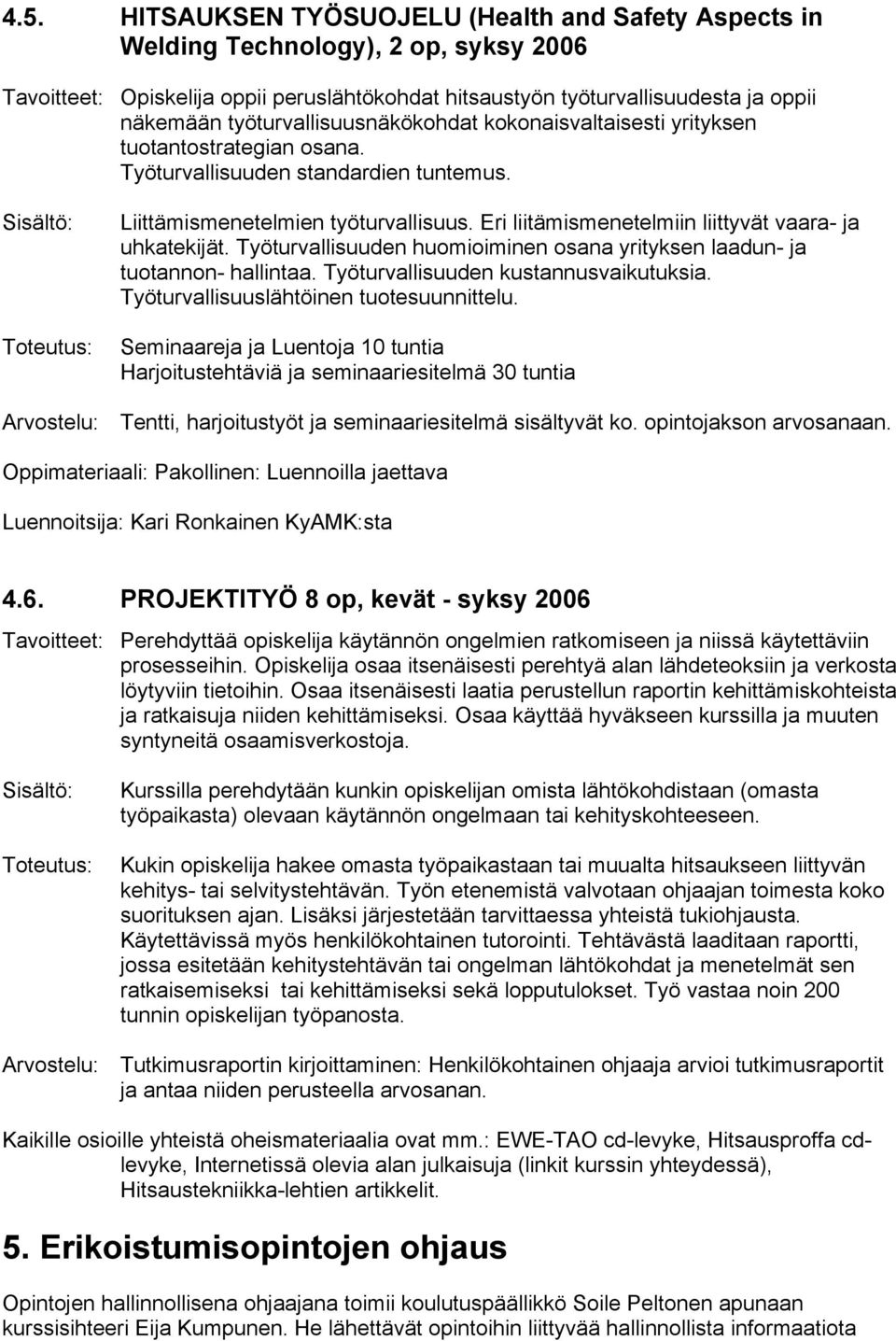 4.5. HITSAUKSEN TYÖSUOJELU (Health and Safety Aspects in Welding Technology), 2 op, syksy 2006

Tavoitteet: Opiskelija oppii peruslähtökohdat hitsaustyön työturvallisuudesta ja oppii näkemään työturvallisuusnäkökohdat kokonaisvaltaisesti yrityksen tuotantostrategian osana. Työturvallisuuden standardien tuntemus.

Sisältö: Liittämismenetelmien työturvallisuus. Eri liitämismenetelmiin liittyvät vaara- ja uhkatekijät. Työturvallisuuden huomioiminen osana yrityksen laadun- ja tuotannon- hallintaa. Työturvallisuuden kustannusvaikutuksia. Työturvallisuuslähtöinen tuotesuunnittelu.

Toteutus: Seminaareja ja Luentoja 10 tuntia
Harjoitustehtäviä ja seminaariesitelmä 30 tuntia

Arvostelu: Tentti, harjoitustyöt ja seminaariesitelmä sisältyvät ko. opintojakson arvosanaan.

Oppimateriaali: Pakollinen: Luennoilla jaettava

Luennoitsija: Kari Ronkainen KyAMK:sta

4.6. PROJEKTITYÖ 8 op, kevät - syksy 2006

Tavoitteet: Perehdyttää opiskelija käytännön ongelmien ratkomiseen ja niissä käytettäviin prosesseihin. Opiskelija osaa itsenäisesti perehtyä alan lähdeteoksiin ja verkosta löytyviin tietoihin. Osaa itsenäisesti laatia perustellun raportin kehittämiskohteista ja ratkaisuja niiden kehittämiseksi. Osaa käyttää hyväkseen kurssilla ja muuten syntyneitä osaamisverkostoja.

Sisältö: Kurssilla perehdytään kunkin opiskelijan omista lähtökohdistaan (omasta työpaikasta) olevaan käytännön ongelmaan tai kehityskohteeseen.

Toteutus: Kukin opiskelija hakee omasta työpaikastaan tai muualta hitsaukseen liittyvän kehitys- tai selvitystehtävän. Työn etenemistä valvotaan ohjaajan toimesta koko suorituksen ajan. Lisäksi järjestetään tarvittaessa yhteistä tukiohjausta. Käytettävissä myös henkilökohtainen tutorointi. Tehtävästä laaditaan raportti, jossa esitetään kehitystehtävän tai ongelman lähtökohdat ja menetelmät sen ratkaisemiseksi tai kehittämiseksi sekä lopputulokset. Työ vastaa noin 200 tunnin opiskelijan työpanosta.

Arvostelu: Tutkimusraportin kirjoittaminen: Henkilökohtainen ohjaaja arvioi tutkimusraportit ja antaa niiden perusteella arvosanan.

Kaikille osioille yhteistä oheismateriaalia ovat mm.: EWE-TAO cd-levyke, Hitsausproffa cd-levyke, Internetissä olevia alan julkaisuja (linkit kurssin yhteydessä), Hitsaustekniikka-lehtien artikkelit.

5. Erikoistumisopintojen ohjaus

Opintojen hallinnollisena ohjaajana toimii koulutuspäällikkö Soile Peltonen apunaan kurssisihteeri Eija Kumpunen. He lähettävät opintoihin liittyvää hallinnollista informaatiota